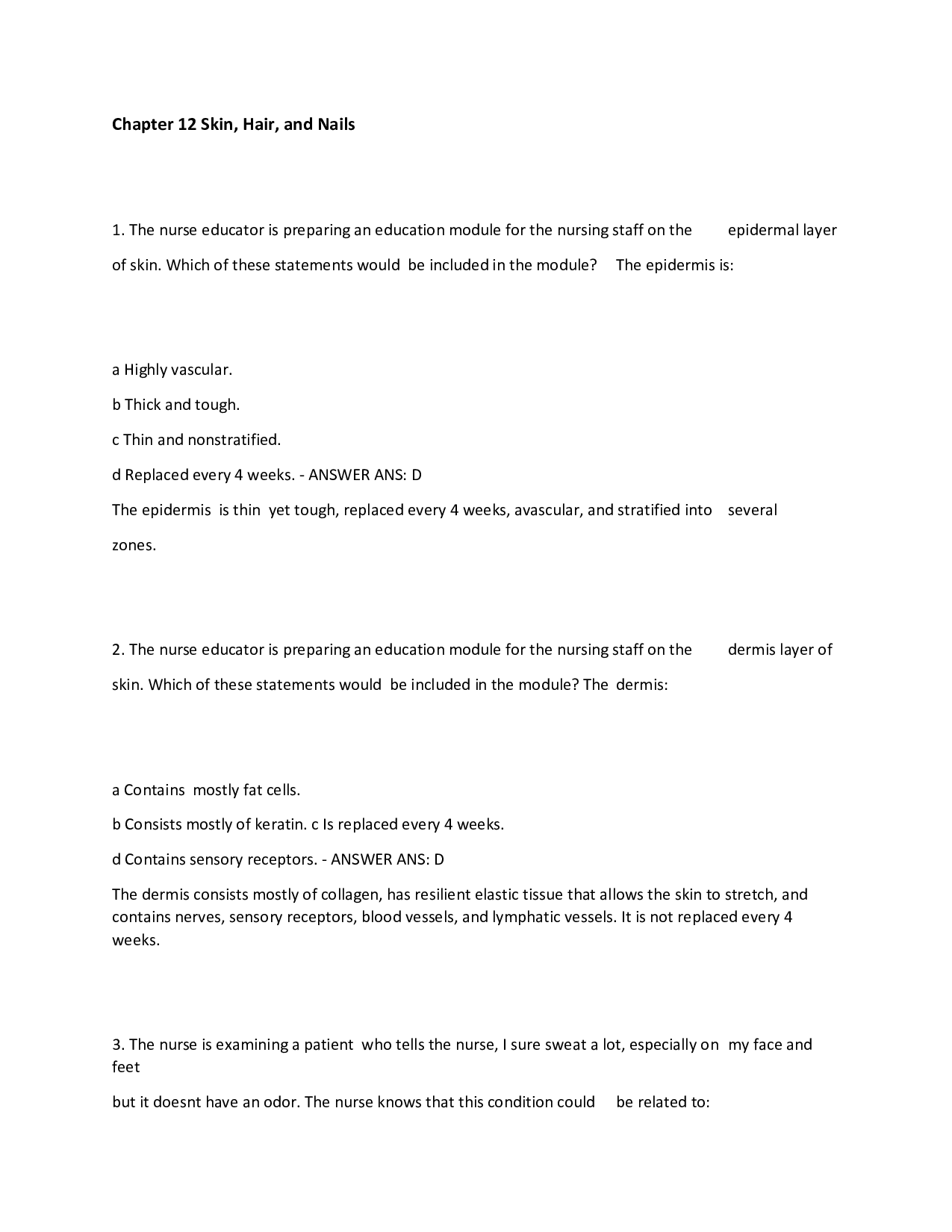 Chapter 12 Skin, Hair, and Nails

1. The nurse educator is preparing an education module for the nursing staff on the epidermal layer of skin. Which of these statements would be included in the module? The epidermis is:

a Highly vascular.

b Thick and tough.

c Thin and nonstratified.

d Replaced every 4 weeks. - ANSWER ANS: D

The epidermis is thin yet tough, replaced every 4 weeks, avascular, and stratified into several zones.

2. The nurse educator is preparing an education module for the nursing staff on the dermis layer of skin. Which of these statements would be included in the module? The dermis:

a Contains mostly fat cells.

b Consists mostly of keratin. c Is replaced every 4 weeks.

d Contains sensory receptors. - ANSWER ANS: D

The dermis consists mostly of collagen, has resilient elastic tissue that allows the skin to stretch, and contains nerves, sensory receptors, blood vessels, and lymphatic vessels. It is not replaced every 4 weeks.

3. The nurse is examining a patient who tells the nurse, I sure sweat a lot, especially on my face and feet

but it doesnt have an odor. The nurse knows that this condition could be related to: